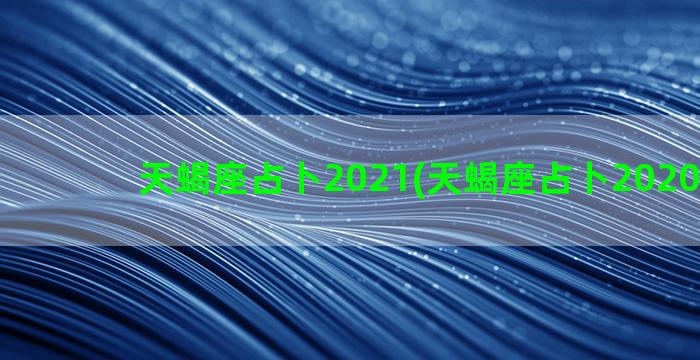 天蝎座占卜2021(天蝎座占卜2020